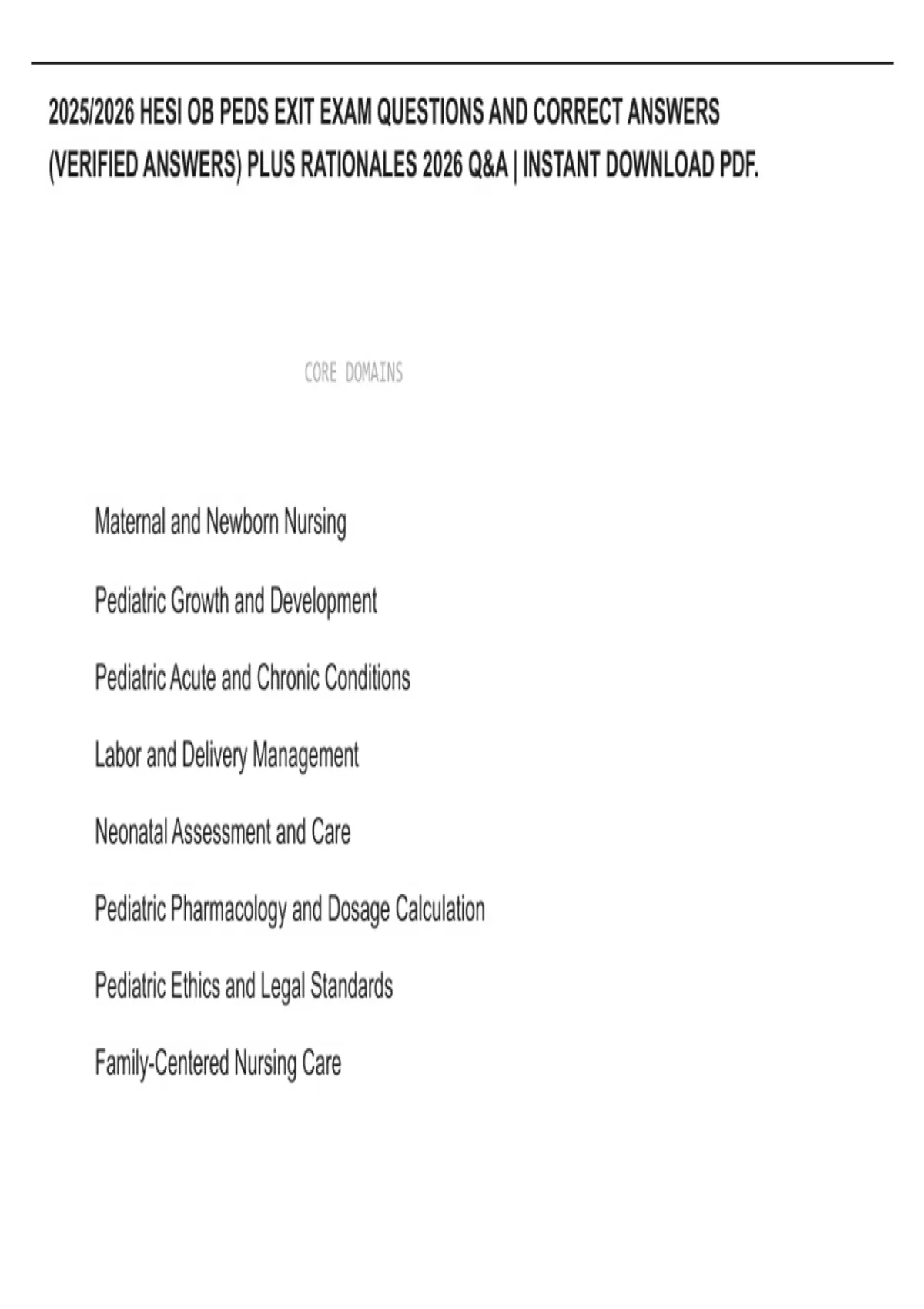 2025/2026 HESI OB PEDS EXIT EXAM QUESTIONS AND CORRECT ANSWERS (VERIFIED ANSWERS) PLUS RATIONALES 2026 Q&A | INSTANT DOWNLOAD PDF.

CORE DOMAINS

Maternal and Newborn Nursing

Pediatric Growth and Development

Pediatric Acute and Chronic Conditions

Labor and Delivery Management

Neonatal Assessment and Care

Pediatric Pharmacology and Dosage Calculation

Pediatric Ethics and Legal Standards

Family-Centered Nursing Care